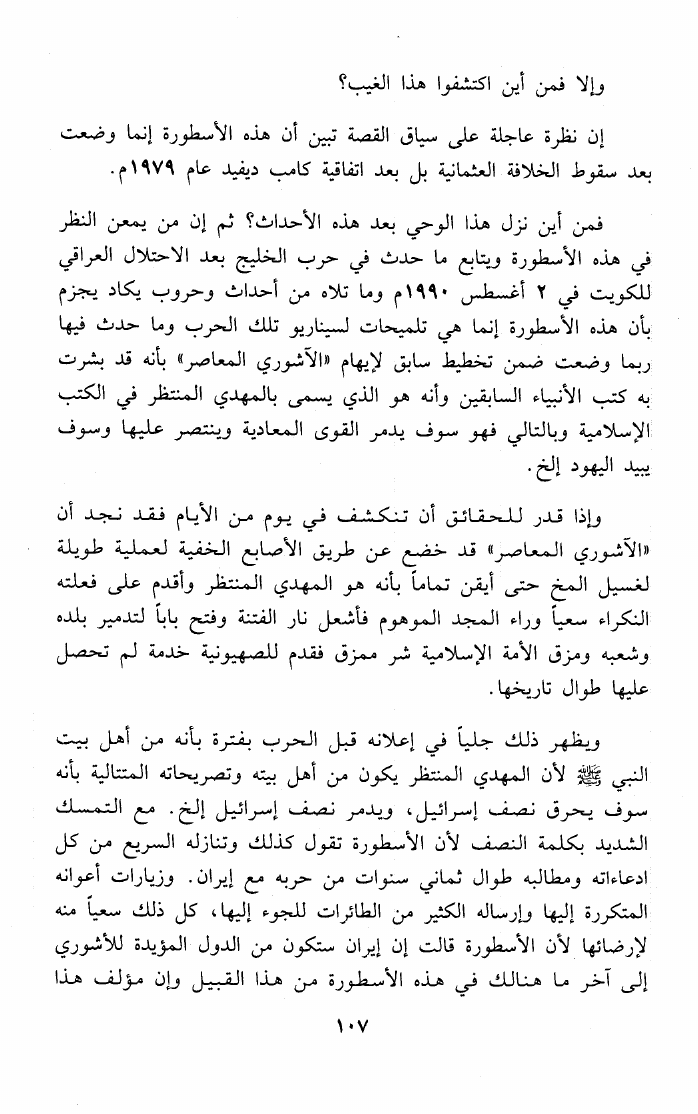 وإلا فمن أين اكتشفوا هذا الغيب؟

إن نظرة عاجلة على سياق القصة تبين أن هذه الأسطورة إنما وضعت بعد سقوط الخلافة العثمانية بل بعد اتفاقية كامب ديفيد عام ١٩٧٩م.

فمن أين نزل هذا الوحي بعد هذه الأحداث؟ ثم إن من يمعن النظر في هذه الأسطورة ويتابع ما حدث في حرب الخليج بعد الاحتلال العراقي للكويت في ٢ أغسطس ١٩٩٠م وما تلاه من أحداث وحروب يكاد يجزم بأن هذه الأسطورة إنما هي تلميحات لسيناريو تلك الحرب وما حدث فيها ربما وضعت ضمن تخطيط سابق لإيهام «الآشوري المعاصر» بأنه قد بشرت به كتب الأنبياء السابقين وأنه هو الذي يسمى بالمهدي المنتظر في الكتب الإسلامية وبالتالي فهو سوف يدمر القوى المعادية وينتصر عليها وسوف يبيد اليهود إلخ.

وإذا قدر للحقائق أن تنكشف في يوم من الأيام فقد نجد أن «الآشوري المعاصر» قد خضع عن طريق الأصابع الخفية لعملية طويلة لغسيل المخ حتى أيقن تماماً بأنه هو المهدي المنتظر وأقدم على فعلته النكراء سعياً وراء المجد الموهوم فأشعل نار الفتنة وفتح باباً لتدمير بلده وشعبه ومزق الأمة الإسلامية شر ممزق فقدم للصهيونية خدمة لم تحصل عليها طوال تاريخها.

ويظهر ذلك جلياً في إعلانه قبل الحرب بفترة بأنه من أهل بيت النبي ﷺ لأن المهدي المنتظر يكون من أهل بيته وتصريحاته المتتالية بأنه سوف يحرق نصف إسرائيل، ويدمر نصف إسرائيل إلخ. مع التمسك الشديد بكلمة النصف لأن الأسطورة تقول كذلك وتنازله السريع من كل ادعاءاته ومطالبه طوال ثماني سنوات من حربه مع إيران. وزيارات أعوانه المتكررة إليها وإرساله الكثير من الطائرات للجوء إليها، كل ذلك سعياً منه لإرضائها لأن الأسطورة قالت إن إيران ستكون من الدول المؤيدة للآشوري إلى آخر ما هنالك في هذه الأسطورة من هذا القبيل وإن مؤلف هذا

١٠٧